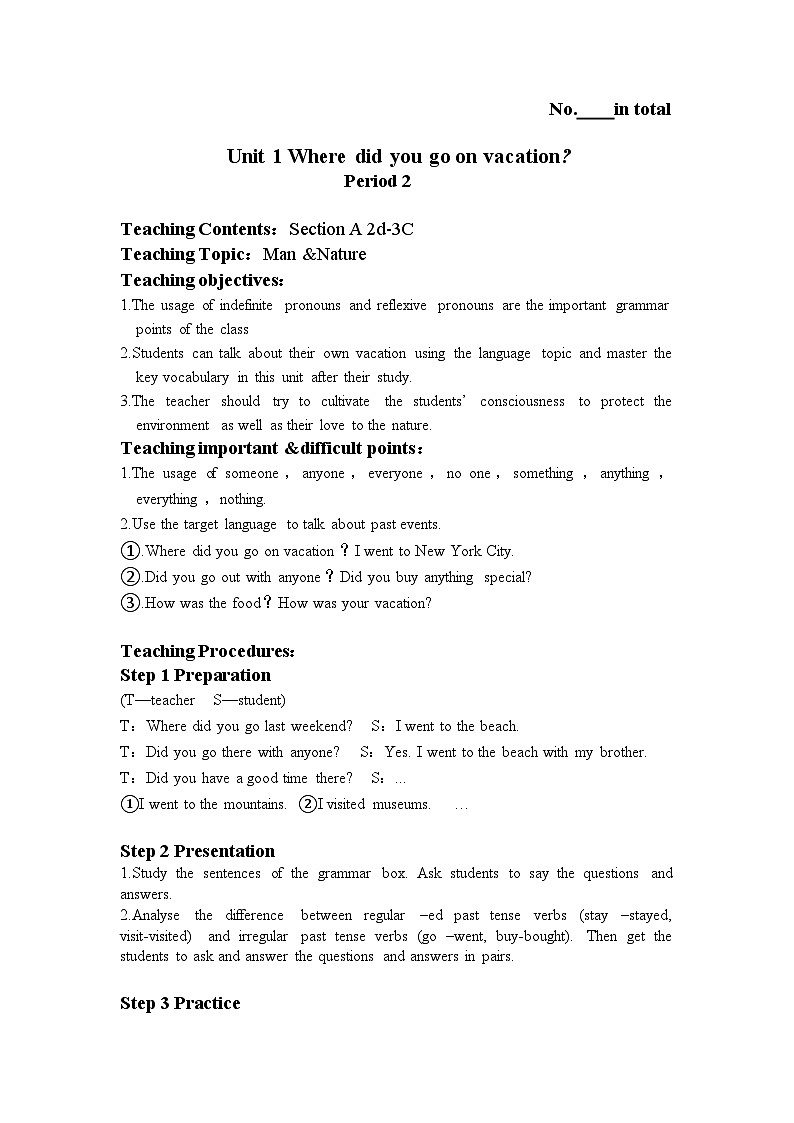 No.____in total

Unit 1 Where did you go on vacation?
Period 2

Teaching Contents：Section A 2d-3C
Teaching Topic：Man &Nature
Teaching objectives：
1.The usage of indefinite pronouns and reflexive pronouns are the important grammar points of the class
2.Students can talk about their own vacation using the language topic and master the key vocabulary in this unit after their study.
3.The teacher should try to cultivate the students' consciousness to protect the environment as well as their love to the nature.
Teaching important &difficult points：
1.The usage of someone， anyone， everyone， no one， something， anything， everything， nothing.
2.Use the target language to talk about past events.
①.Where did you go on vacation？I went to New York City.
②.Did you go out with anyone？Did you buy anything special?
③.How was the food？How was your vacation?

Teaching Procedures：
Step 1 Preparation
(T—teacher S—student)
T：Where did you go last weekend? S：I went to the beach.
T：Did you go there with anyone? S：Yes. I went to the beach with my brother.
T：Did you have a good time there? S：...
①I went to the mountains. ②I visited museums. ...

Step 2 Presentation
1.Study the sentences of the grammar box. Ask students to say the questions and answers.
2.Analyse the difference between regular –ed past tense verbs (stay –stayed, visit-visited) and irregular past tense verbs (go –went, buy-bought). Then get the students to ask and answer the questions and answers in pairs.

Step 3 Practice